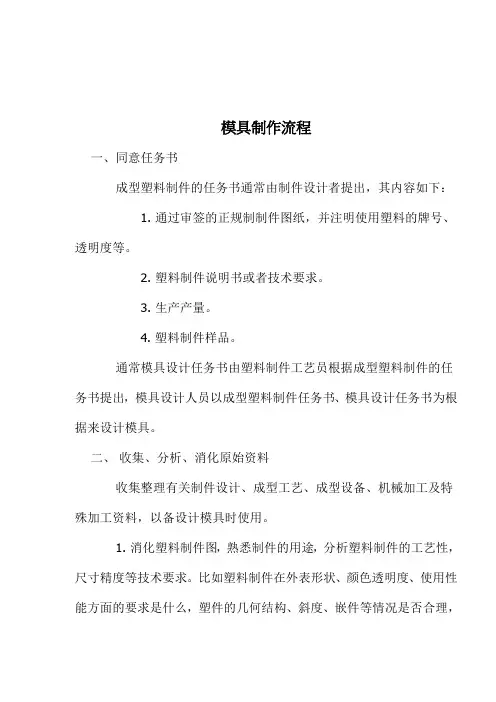 模具制作流程

一、同意任务书

成型塑料制件的任务书通常由制件设计者提出，其内容如下：

1. 通过审签的正规制制件图纸，并注明使用塑料的牌号、透明度等。

2. 塑料制件说明书或者技术要求。

3. 生产产量。

4. 塑料制件样品。

通常模具设计任务书由塑料制件工艺员根据成型塑料制件的任务书提出，模具设计人员以成型塑料制件任务书、模具设计任务书为根据来设计模具。

二、 收集、分析、消化原始资料

收集整理有关制件设计、成型工艺、成型设备、机械加工及特殊加工资料，以备设计模具时使用。

1. 消化塑料制件图，熟悉制件的用途，分析塑料制件的工艺性，尺寸精度等技术要求。比如塑料制件在外表形状、颜色透明度、使用性能方面的要求是什么，塑件的几何结构、斜度、嵌件等情况是否合理，